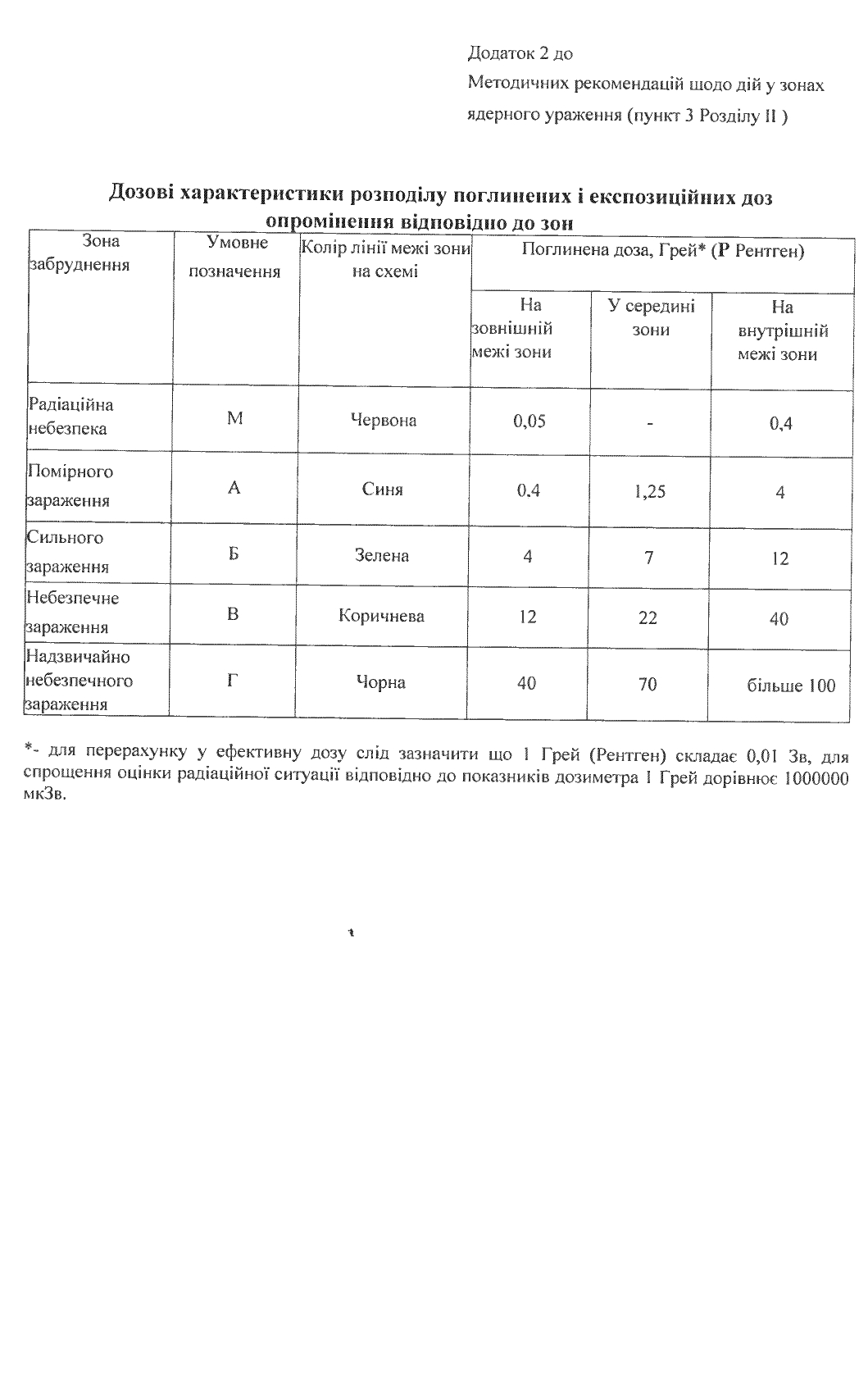 Додаток 2 до
Методичних рекомендацій щодо дій у зонах
ядерного ураження (пункт 3 Розділу II )

Дозові характеристики розподілу поглинених і експозиційних доз опромінення відповідно до зон

| Зона забруднення | Умовне позначення | Колір лінії межі зони на схемі | Поглинена доза, Грей* (Р Рентген) | | |
|---|---|---|---|---|---|
| | | | На зовнішній межі зони | У середині зони | На внутрішній межі зони |
| Радіаційна небезпека | М | Червона | 0,05 | - | 0,4 |
| Помірного зараження | А | Синя | 0,4 | 1,25 | 4 |
| Сильного зараження | Б | Зелена | 4 | 7 | 12 |
| Небезпечне зараження | В | Коричнева | 12 | 22 | 40 |
| Надзвичайно небезпечного зараження | Г | Чорна | 40 | 70 | більше 100 |

*- для перерахунку у ефективну дозу слід зазначити що 1 Грей (Рентген) складає 0,01 Зв, для спрощення оцінки радіаційної ситуації відповідно до показників дозиметра 1 Грей дорівнює 1000000 мкЗв.